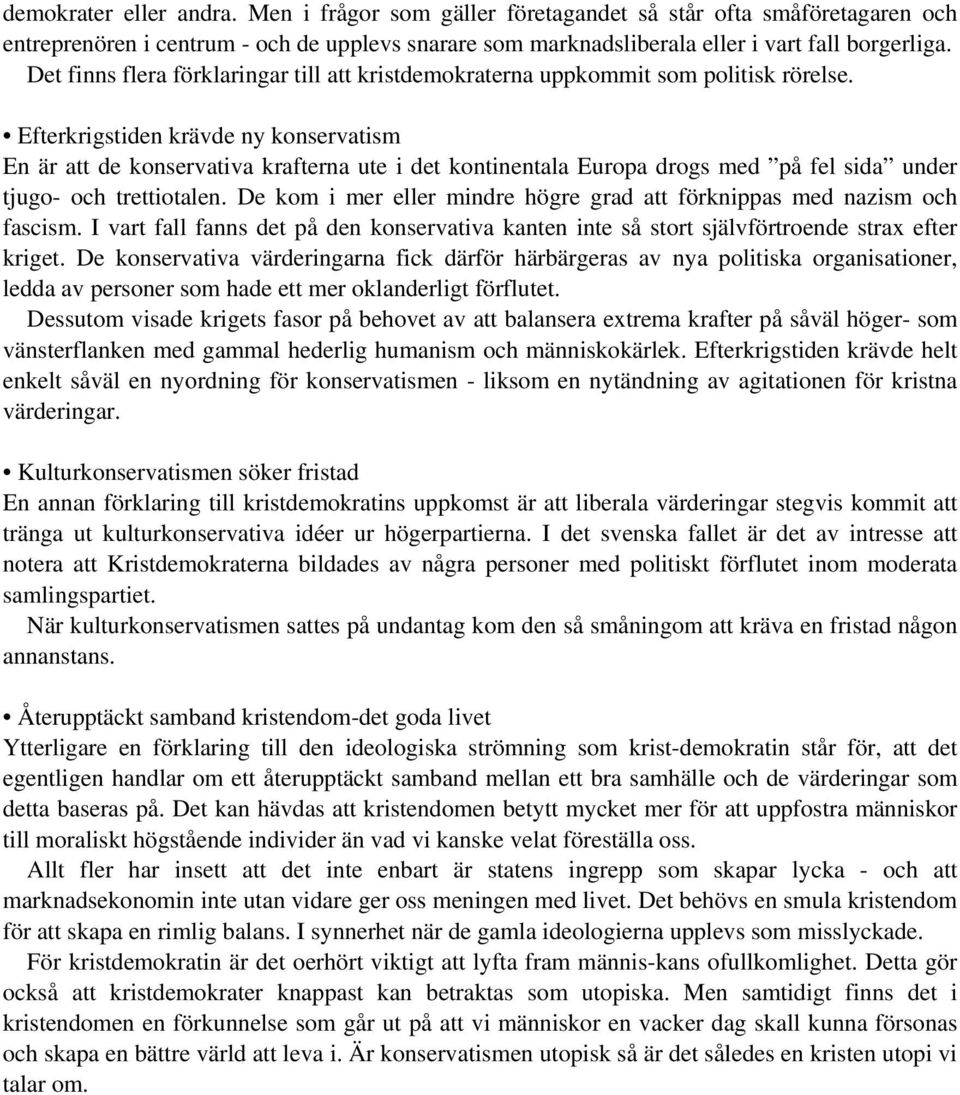 demokrater eller andra. Men i frågor som gäller företagandet så står ofta småföretagaren och entreprenören i centrum - och de upplevs snarare som marknadsliberala eller i vart fall borgerliga. Det finns flera förklaringar till att kristdemokraterna uppkommit som politisk rörelse.

• Efterkrigstiden krävde ny konservatism
En är att de konservativa krafterna ute i det kontinentala Europa drogs med ”på fel sida” under tjugo- och trettiotalen. De kom i mer eller mindre högre grad att förknippas med nazism och fascism. I vart fall fanns det på den konservativa kanten inte så stort självförtroende strax efter kriget. De konservativa värderingarna fick därför härbärgeras av nya politiska organisationer, ledda av personer som hade ett mer oklanderligt förflutet.

Dessutom visade krigets fasor på behovet av att balansera extrema krafter på såväl höger- som vänsterflanken med gammal hederlig humanism och människokärlek. Efterkrigstiden krävde helt enkelt såväl en nyordning för konservatismen - liksom en nytändning av agitationen för kristna värderingar.

• Kulturkonservatismen söker fristad
En annan förklaring till kristdemokratins uppkomst är att liberala värderingar stegvis kommit att tränga ut kulturkonservativa idéer ur högerpartierna. I det svenska fallet är det av intresse att notera att Kristdemokraterna bildades av några personer med politiskt förflutet inom moderata samlingspartiet.

När kulturkonservatismen sattes på undantag kom den så småningom att kräva en fristad någon annanstans.

• Återupptäckt samband kristendom-det goda livet
Ytterligare en förklaring till den ideologiska strömning som krist-demokratin står för, att det egentligen handlar om ett återupptäckt samband mellan ett bra samhälle och de värderingar som detta baseras på. Det kan hävdas att kristendomen betytt mycket mer för att uppfostra människor till moraliskt högstående individer än vad vi kanske velat föreställa oss.

Allt fler har insett att det inte enbart är statens ingrepp som skapar lycka - och att marknadsekonomin inte utan vidare ger oss meningen med livet. Det behövs en smula kristendom för att skapa en rimlig balans. I synnerhet när de gamla ideologierna upplevs som misslyckade.

För kristdemokratin är det oerhört viktigt att lyfta fram männis-kans ofullkomlighet. Detta gör också att kristdemokrater knappast kan betraktas som utopiska. Men samtidigt finns det i kristendomen en förkunnelse som går ut på att vi människor en vacker dag skall kunna försonas och skapa en bättre värld att leva i. Är konservatismen utopisk så är det således en kristen utopi vi talar om.